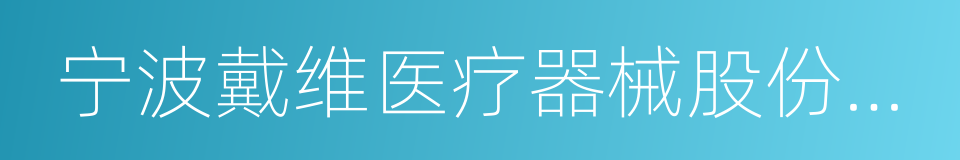 宁波戴维医疗器械股份...